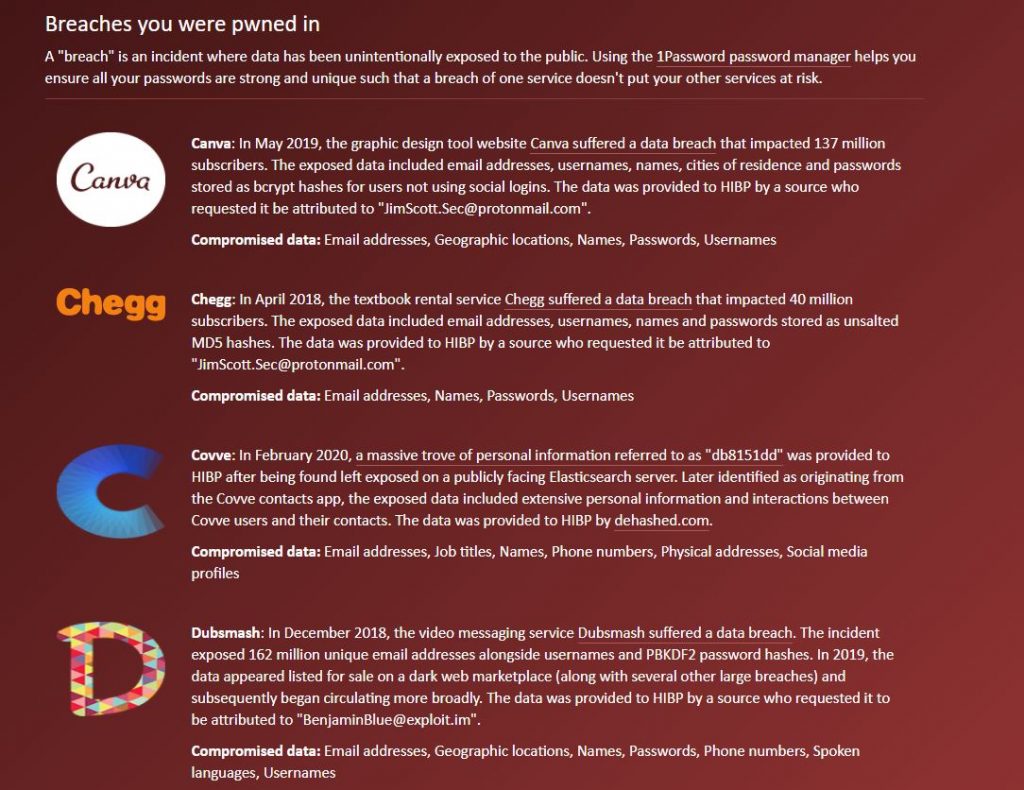 Breaches you were pwned in

A "breach" is an incident where data has been unintentionally exposed to the public. Using the 1Password password manager helps you ensure all your passwords are strong and unique such that a breach of one service doesn't put your other services at risk.

Canva

Canva: In May 2019, the graphic design tool website Canva suffered a data breach that impacted 137 million subscribers. The exposed data included email addresses, usernames, names, cities of residence and passwords stored as bcrypt hashes for users not using social logins. The data was provided to HIBP by a source who requested it be attributed to "JimScott.Sec@protonmail.com".

Compromised data: Email addresses, Geographic locations, Names, Passwords, Usernames

Chegg

Chegg: In April 2018, the textbook rental service Chegg suffered a data breach that impacted 40 million subscribers. The exposed data included email addresses, usernames, names and passwords stored as unsalted MD5 hashes. The data was provided to HIBP by a source who requested it be attributed to "JimScott.Sec@protonmail.com".

Compromised data: Email addresses, Names, Passwords, Usernames

Covve: In February 2020, a massive trove of personal information referred to as "db8151dd" was provided to HIBP after being found left exposed on a publicly facing Elasticsearch server. Later identified as originating from the Covve contacts app, the exposed data included extensive personal information and interactions between Covve users and their contacts. The data was provided to HIBP by dehashed.com.

Compromised data: Email addresses, Job titles, Names, Phone numbers, Physical addresses, Social media profiles

Dubsmash: In December 2018, the video messaging service Dubsmash suffered a data breach. The incident exposed 162 million unique email addresses alongside usernames and PBKDF2 password hashes. In 2019, the data appeared listed for sale on a dark web marketplace (along with several other large breaches) and subsequently began circulating more broadly. The data was provided to HIBP by a source who requested it to be attributed to "BenjaminBlue@exploit.im".

Compromised data: Email addresses, Geographic locations, Names, Passwords, Phone numbers, Spoken languages, Usernames